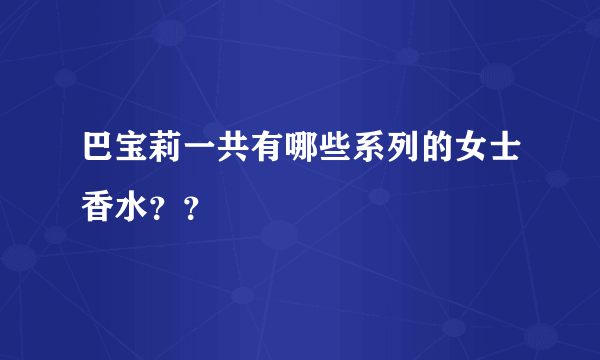 巴宝莉一共有哪些系列的女士香水？？